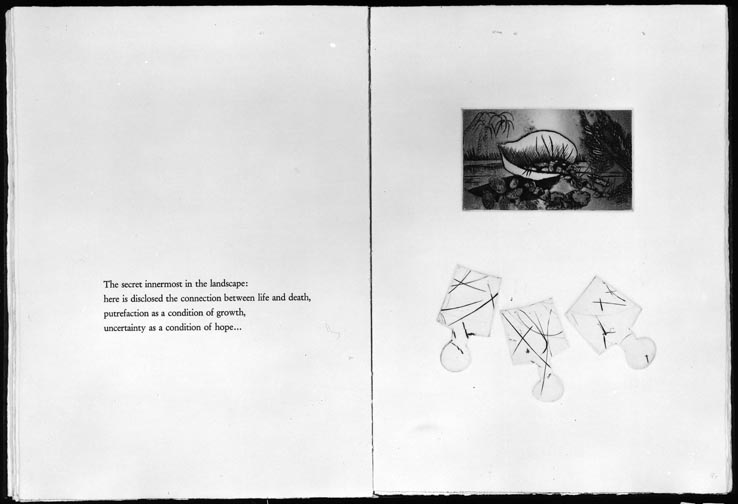 The secret innermost in the landscape:
here is disclosed the connection between life and death,
putrefaction as a condition of growth,
uncertainty as a condition of hope...